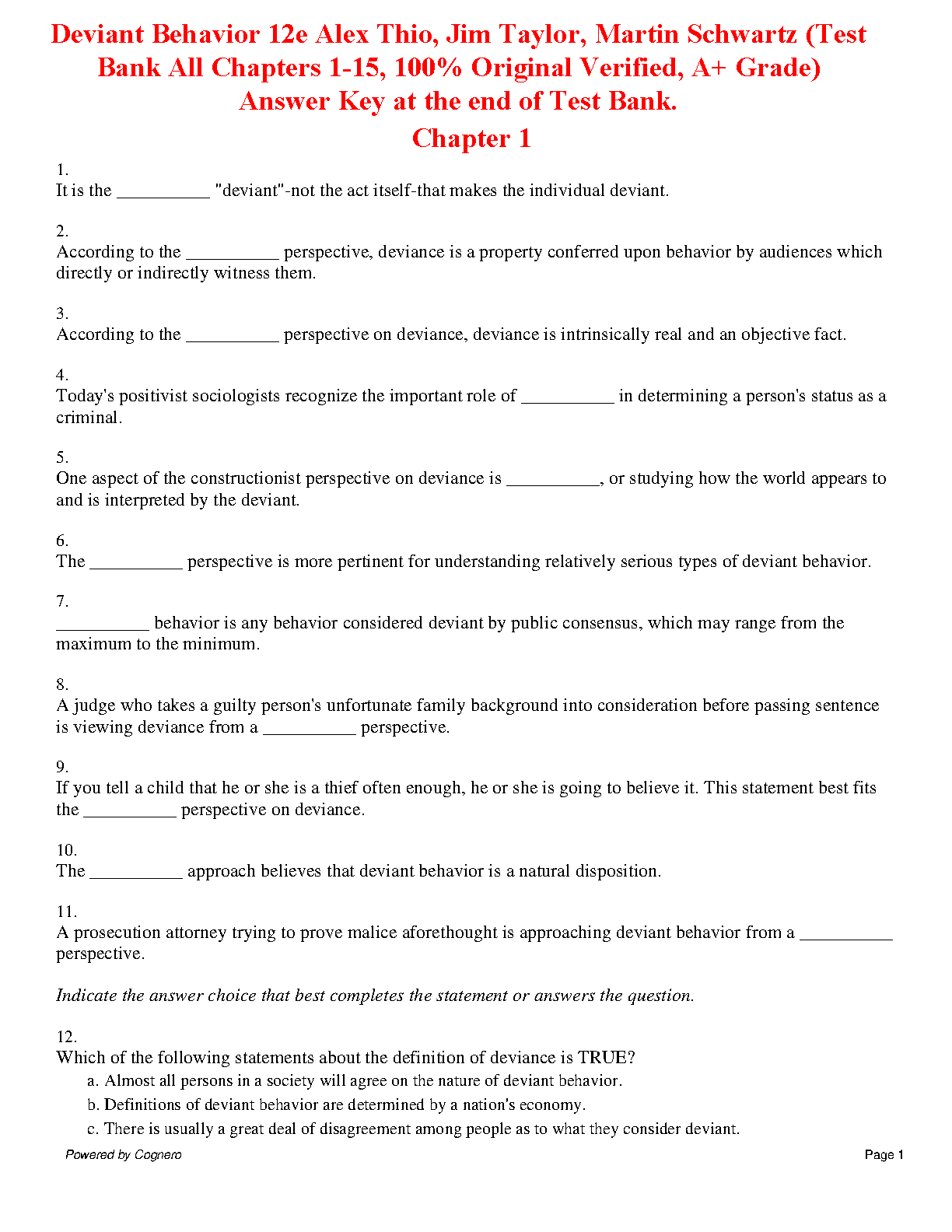 Deviant Behavior 12e Alex Thio, Jim Taylor, Martin Schwartz (Test Bank All Chapters 1-15, 100% Original Verified, A+ Grade) Answer Key at the end of Test Bank.

Chapter 1

1.
It is the __________ "deviant"-not the act itself-that makes the individual deviant.

2.
According to the __________ perspective, deviance is a property conferred upon behavior by audiences which directly or indirectly witness them.

3.
According to the __________ perspective on deviance, deviance is intrinsically real and an objective fact.

4.
Today's positivist sociologists recognize the important role of __________ in determining a person's status as a criminal.

5.
One aspect of the constructionist perspective on deviance is __________, or studying how the world appears to and is interpreted by the deviant.

6.
The __________ perspective is more pertinent for understanding relatively serious types of deviant behavior.

7.
__________ behavior is any behavior considered deviant by public consensus, which may range from the maximum to the minimum.

8.
A judge who takes a guilty person's unfortunate family background into consideration before passing sentence is viewing deviance from a __________ perspective.

9.
If you tell a child that he or she is a thief often enough, he or she is going to believe it. This statement best fits the __________ perspective on deviance.

10.
The __________ approach believes that deviant behavior is a natural disposition.

11.
A prosecution attorney trying to prove malice aforethought is approaching deviant behavior from a __________ perspective.

Indicate the answer choice that best completes the statement or answers the question.

12.
Which of the following statements about the definition of deviance is TRUE?
a. Almost all persons in a society will agree on the nature of deviant behavior.
b. Definitions of deviant behavior are determined by a nation's economy.
c. There is usually a great deal of disagreement among people as to what they consider deviant.

Powered by Cognero

Page 1